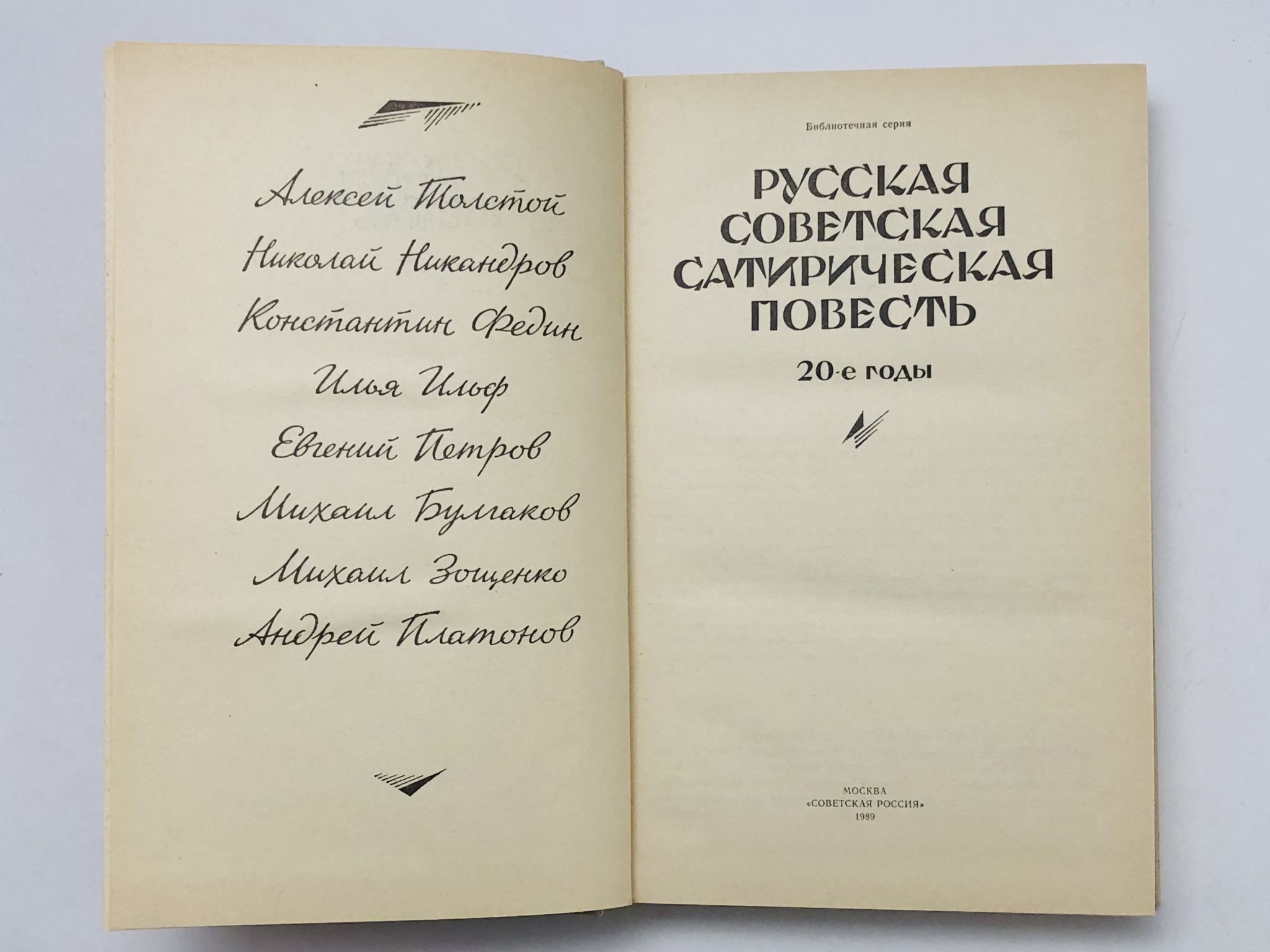 Алексей Толстой

Николай Никандров

Константин Федин

Илья Ильф

Евгений Петров

Михаил Булгаков

Михаил Зощенко

Андрей Платонов

Библиотечная серия

РУССКАЯ
СОВЕТСКАЯ
САТИРИЧЕСКАЯ
ПОВЕСТЬ

20-е годы

МОСКВА
«СОВЕТСКАЯ РОССИЯ»
1989